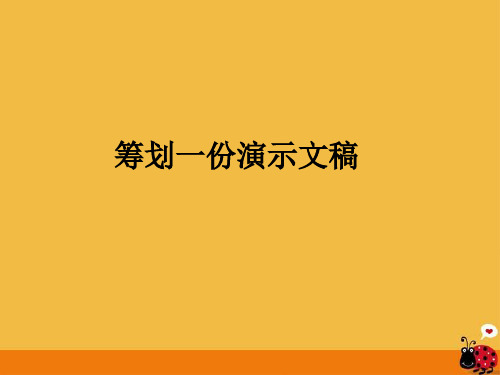 筹划一份演示文稿